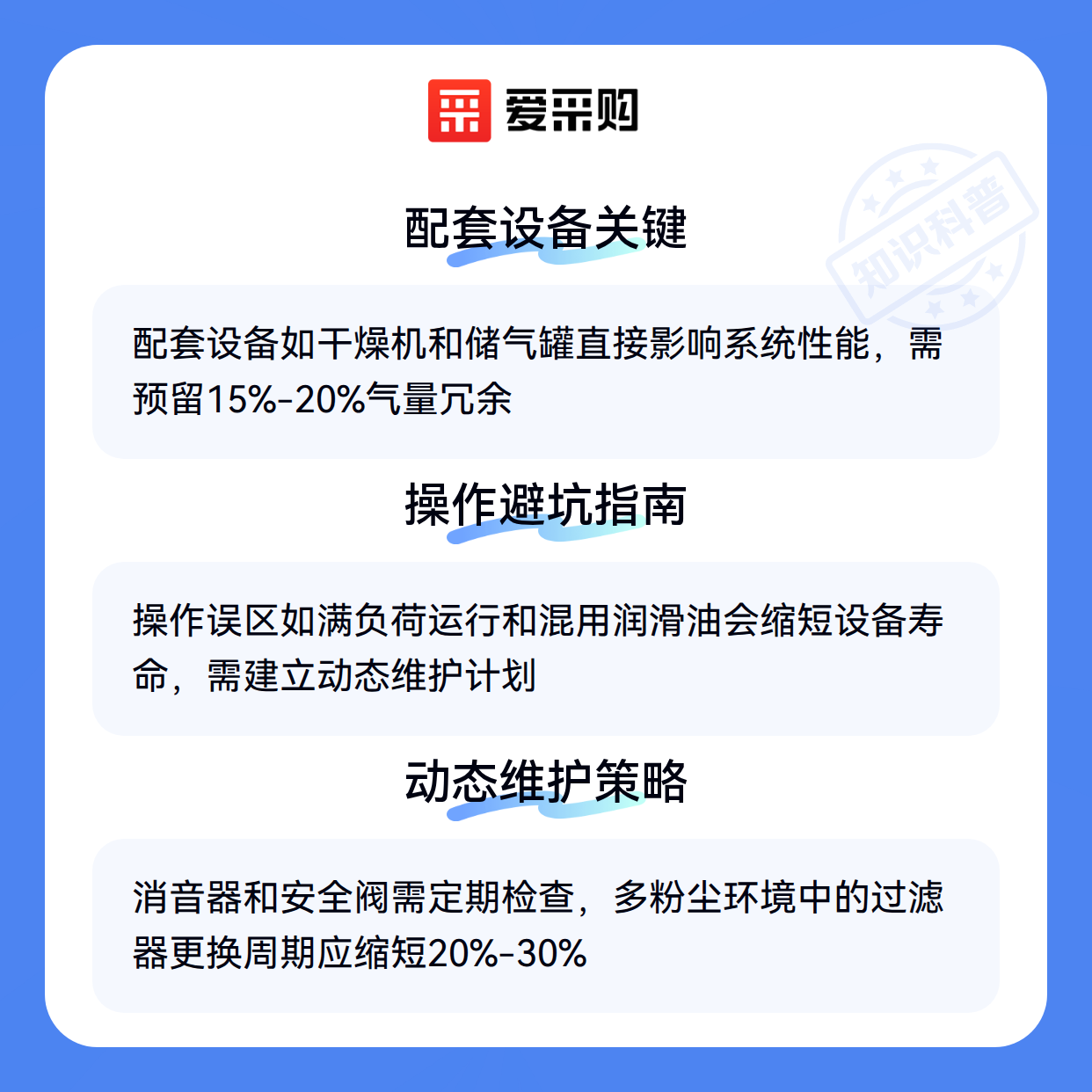 爱采购

配套设备关键

配套设备如干燥机和储气罐直接影响系统性能，需预留15%-20%气量冗余

操作避坑指南

操作误区如满负荷运行和混用润滑油会缩短设备寿命，需建立动态维护计划

动态维护策略

消音器和安全阀需定期检查，多粉尘环境中的过滤器更换周期应缩短20%-30%

知识科普